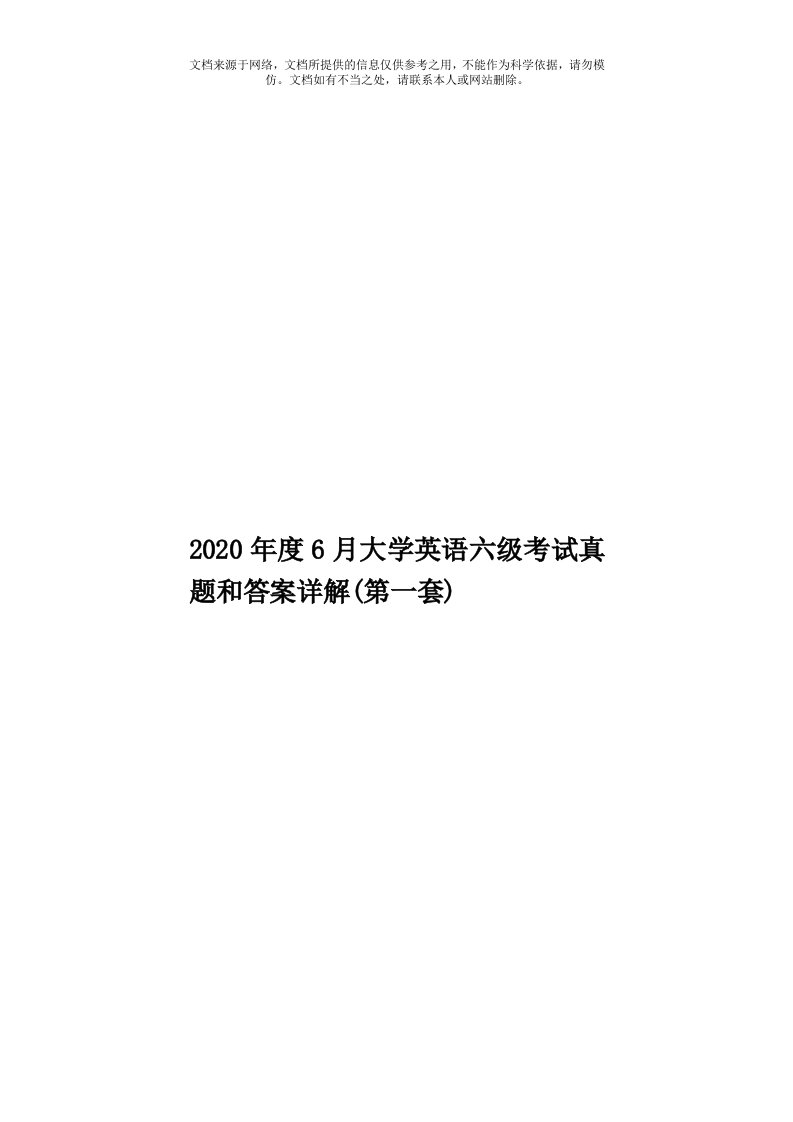 文档来源于网络，文档所提供的信息仅供参考之用，不能作为科学依据，请勿模仿。文档如有不当之处，请联系本人或网站删除。

2020年度6月大学英语六级考试真题和答案详解(第一套)